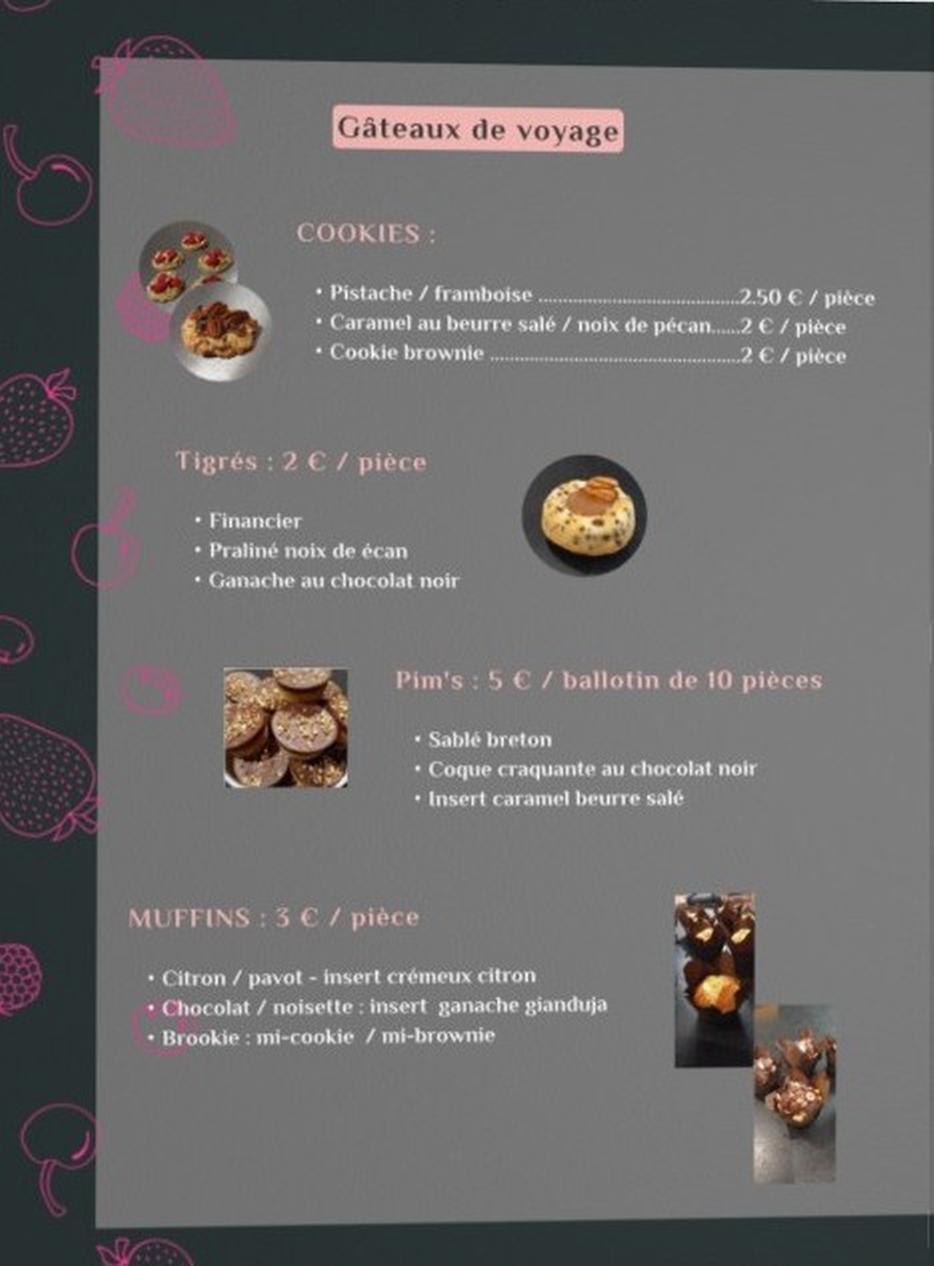 Gâteaux de voyage

COOKIES :

• Pistache / framboise 2.50 € / pièce
• Caramel au beurre salé / noix de pécan 2 € / pièce
• Cookie brownie 2 € / pièce

Tigrés : 2 € / pièce

• Financier
• Praliné noix de écan
• Ganache au chocolat noir

Pim's : 5 € / ballotin de 10 pièces

• Sablé breton
• Coque craquante au chocolat noir
• Insert caramel beurre salé

MUFFINS : 3 € / pièce

• Citron / pavot - insert crémeux citron
• Chocolat / noisette : insert ganache gianduja
• Brookie : mi-cookie / mi-brownie